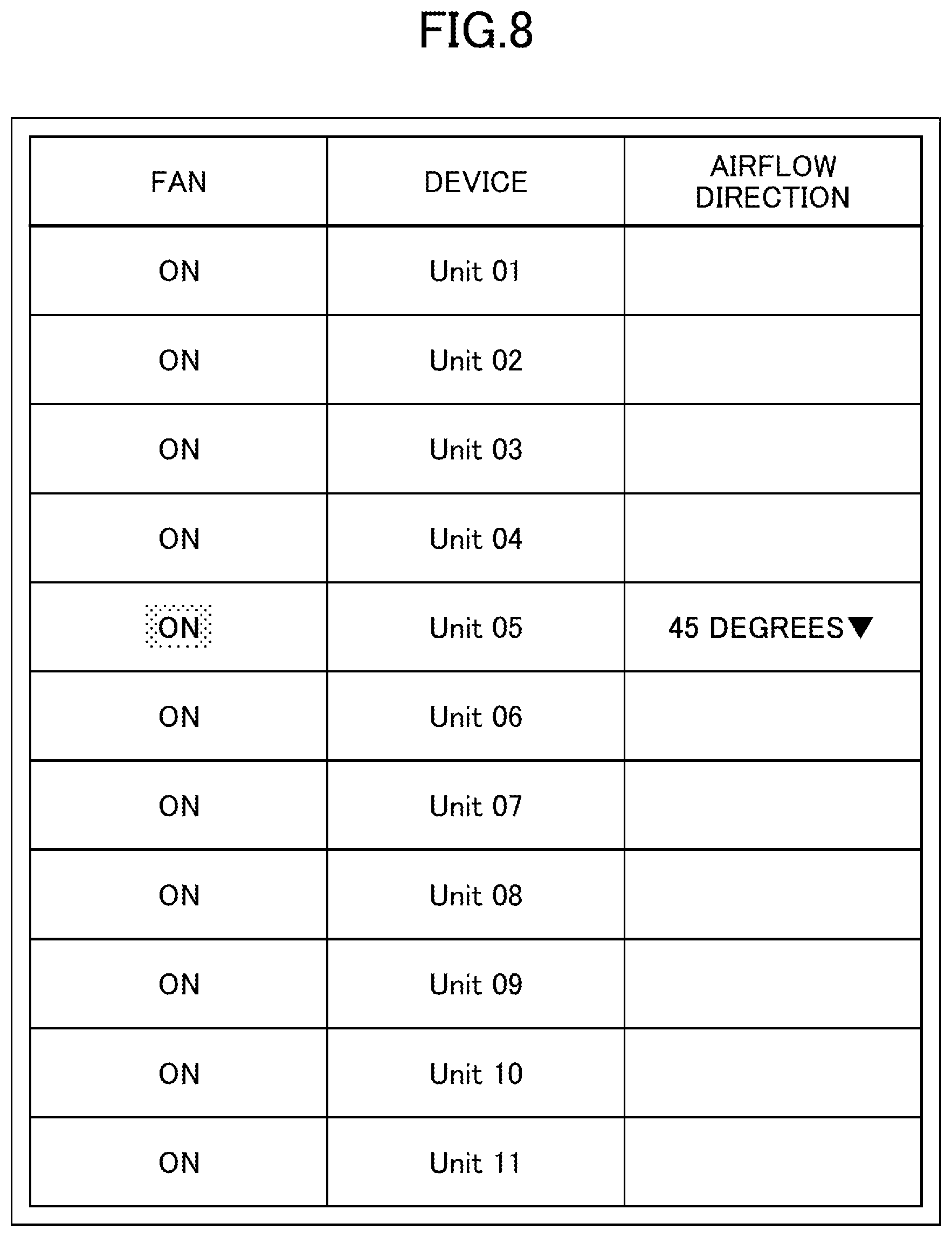 FIG.8

| FAN | DEVICE | AIRFLOW DIRECTION |
|---|---|---|
| ON | Unit 01 | |
| ON | Unit 02 | |
| ON | Unit 03 | |
| ON | Unit 04 | |
| ON | Unit 05 | 45 DEGREES▼ |
| ON | Unit 06 | |
| ON | Unit 07 | |
| ON | Unit 08 | |
| ON | Unit 09 | |
| ON | Unit 10 | |
| ON | Unit 11 | |